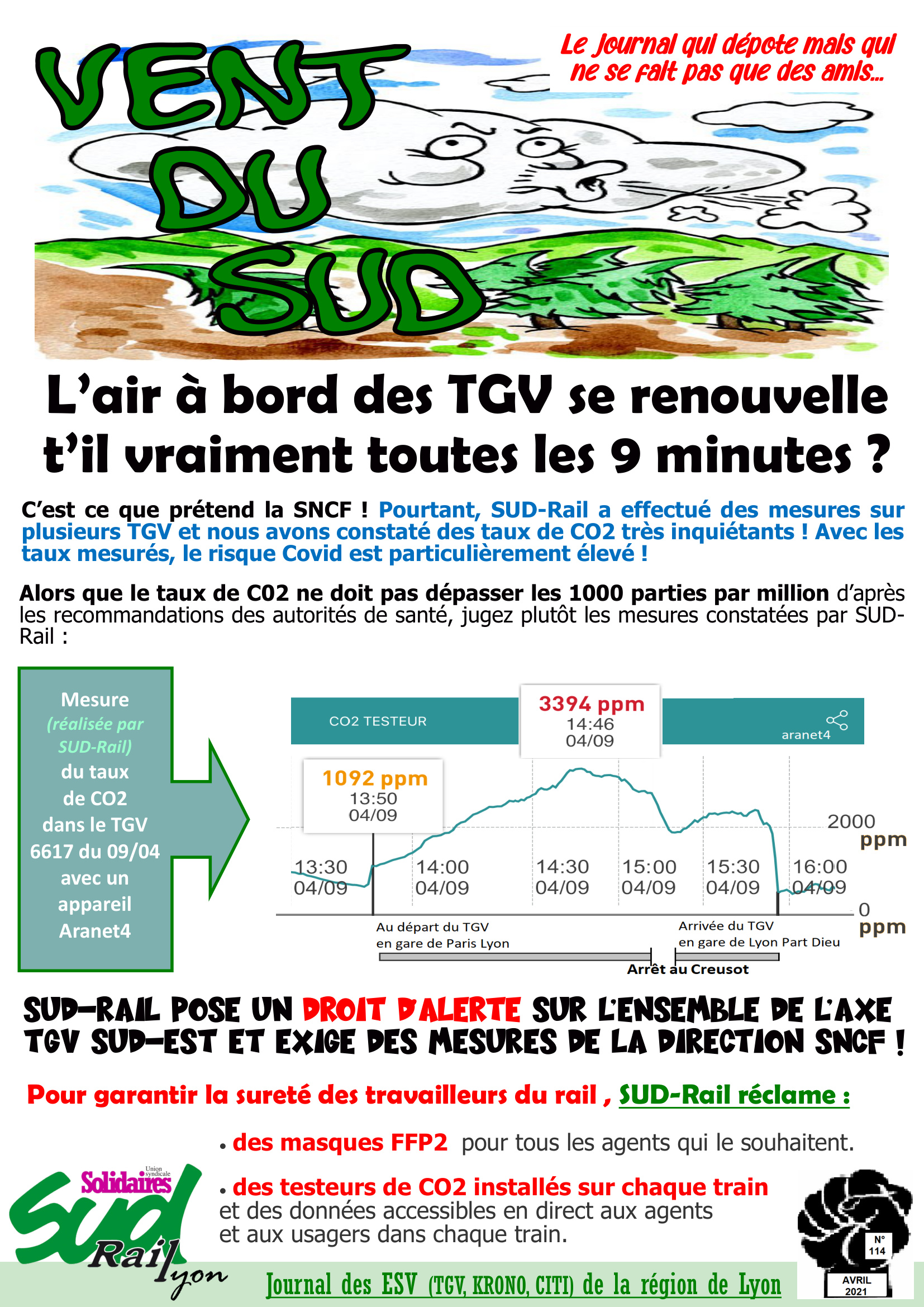 VENT DU SUD

Le journal qui dépote mais qui ne se fait pas que des amis...

L'air à bord des TGV se renouvelle t'il vraiment toutes les 9 minutes ?

C'est ce que prétend la SNCF ! Pourtant, SUD-Rail a effectué des mesures sur plusieurs TGV et nous avons constaté des taux de CO2 très inquiétants ! Avec les taux mesurés, le risque Covid est particulièrement élevé !

Alors que le taux de C02 ne doit pas dépasser les 1000 parties par million d'après les recommandations des autorités de santé, jugez plutôt les mesures constatées par SUD-Rail :

Mesure (réalisée par SUD-Rail) du taux de CO2 dans le TGV 6617 du 09/04 avec un appareil Aranet4

CO2 TESTEUR
3394 ppm
14:46
04/09
aranet4
1092 ppm
13:50
04/09
2000 ppm
13:30 04/09
14:00 04/09
14:30 04/09
15:00 04/09
15:30 04/09
16:00 04/09
0 ppm
Au départ du TGV en gare de Paris Lyon
Arrivée du TGV en gare de Lyon Part Dieu
Arrêt au Creusot

SUD-RAIL POSE UN DROIT D'ALERTE SUR L'ENSEMBLE DE L'AXE TGV SUD-EST ET EXIGE DES MESURES DE LA DIRECTION SNCF !

Pour garantir la sureté des travailleurs du rail , SUD-Rail réclame :

• des masques FFP2 pour tous les agents qui le souhaitent.

• des testeurs de CO2 installés sur chaque train et des données accessibles en direct aux agents et aux usagers dans chaque train.

Union syndicale Solidaires
Sud Rail Lyon

Journal des ESV (TGV, KRONO, CITI) de la région de Lyon

N° 114
AVRIL 2021